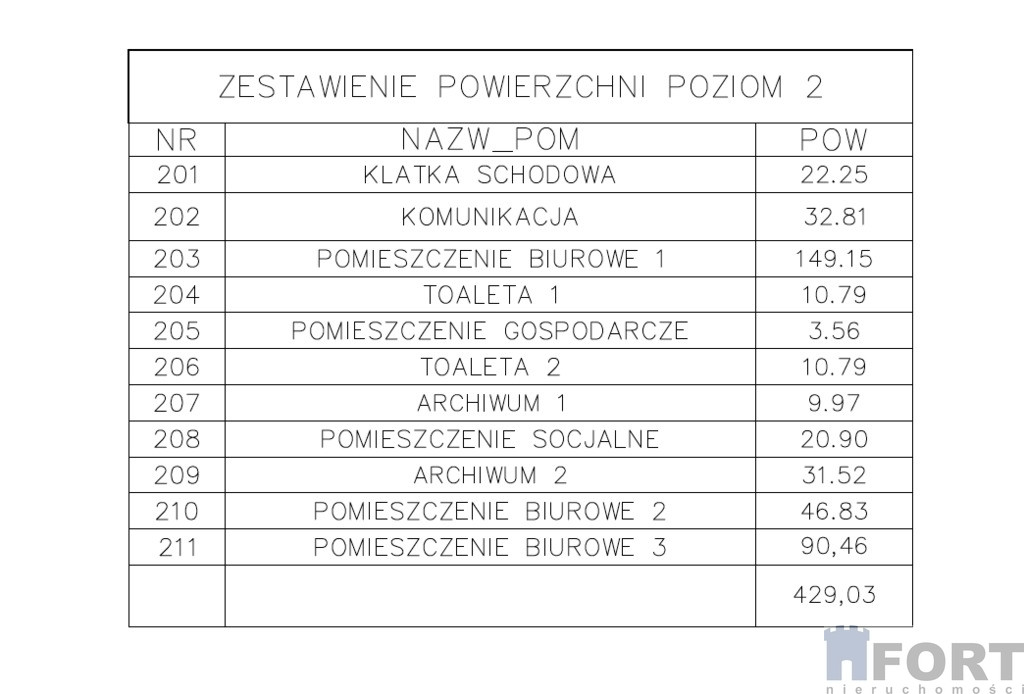 ZESTAWIENIE POWIERZCHNI POZIOM 2

| NR | NAZW_POM | POW |
|---|---|---|
| 201 | KLATKA SCHODOWA | 22.25 |
| 202 | KOMUNIKACJA | 32.81 |
| 203 | POMIESZCZENIE BIUROWE 1 | 149.15 |
| 204 | TOALETA 1 | 10.79 |
| 205 | POMIESZCZENIE GOSPODARCZE | 3.56 |
| 206 | TOALETA 2 | 10.79 |
| 207 | ARCHIWUM 1 | 9.97 |
| 208 | POMIESZCZENIE SOCJALNE | 20.90 |
| 209 | ARCHIWUM 2 | 31.52 |
| 210 | POMIESZCZENIE BIUROWE 2 | 46.83 |
| 211 | POMIESZCZENIE BIUROWE 3 | 90,46 |
| | | 429,03 |

FORT
nieruchomości